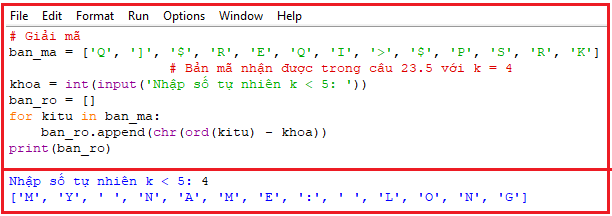 File Edit Format Run Options Window Help
# Giải mã
ban_ma = ['Q', ']', '$', 'R', 'E', 'Q', 'I', '>', '$', 'P', 'S', 'R', 'K']
                    # Bản mã nhận được trong câu 23.5 với k = 4
khoa = int(input('Nhập số tự nhiên k < 5: '))
ban_ro = []
for kitu in ban_ma:
    ban_ro.append(chr(ord(kitu) - khoa))
print(ban_ro)

Nhập số tự nhiên k < 5: 4
['M', 'Y', ' ', 'N', 'A', 'M', 'E', ':', ' ', 'L', 'O', 'N', 'G']